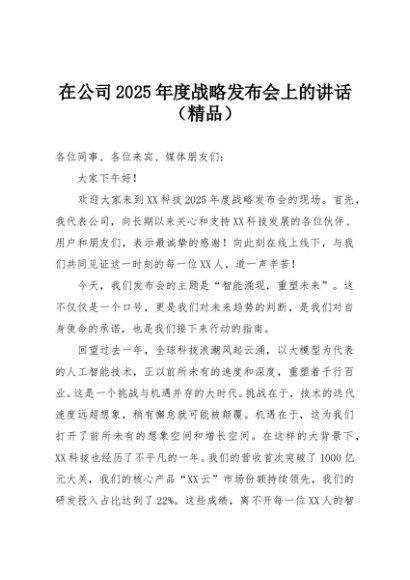 在公司2025年度战略发布会上的讲话（精品）

各位同事、各位来宾、媒体朋友们：

大家下午好！

欢迎大家来到XX科技2025年度战略发布会的现场。首先，我代表公司，向长期以来关心和支持XX科技发展的各位伙伴、用户和朋友们，表示最诚挚的感谢！向此刻在线上线下，与我们共同见证这一时刻的每一位XX人，道一声辛苦！

今天，我们发布会的主题是“智能涌现，重塑未来”。这不仅仅是一个口号，更是我们对未来趋势的判断，是我们对自身使命的承诺，也是我们接下来行动的指南。

回望过去一年，全球科技浪潮风起云涌，以大模型为代表的人工智能技术，正以前所未有的速度和深度，重塑着千行百业。这是一个挑战与机遇并存的大时代。挑战在于，技术的迭代速度远超想象，稍有懈怠就可能被颠覆。机遇在于，这为我们打开了前所未有的想象空间和增长空间。在这样的大背景下，XX科技也经历了不平凡的一年。我们的营收首次突破了1000亿元大关，我们的核心产品“XX云”市场份额持续领先，我们的研发投入占比达到了22%。这些成绩，离不开每一位XX人的智